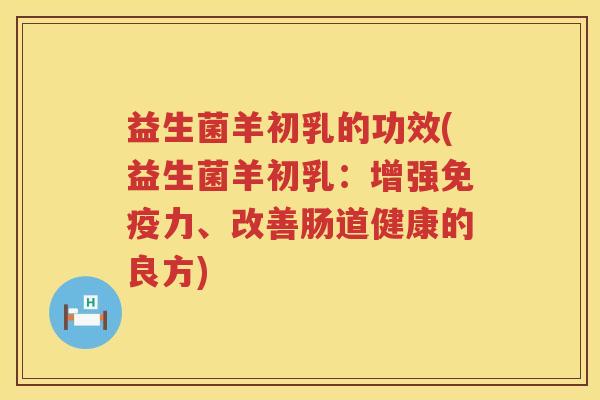 益生菌羊初乳的功效(益生菌羊初乳：增强免疫力、改善肠道健康的良方)

H